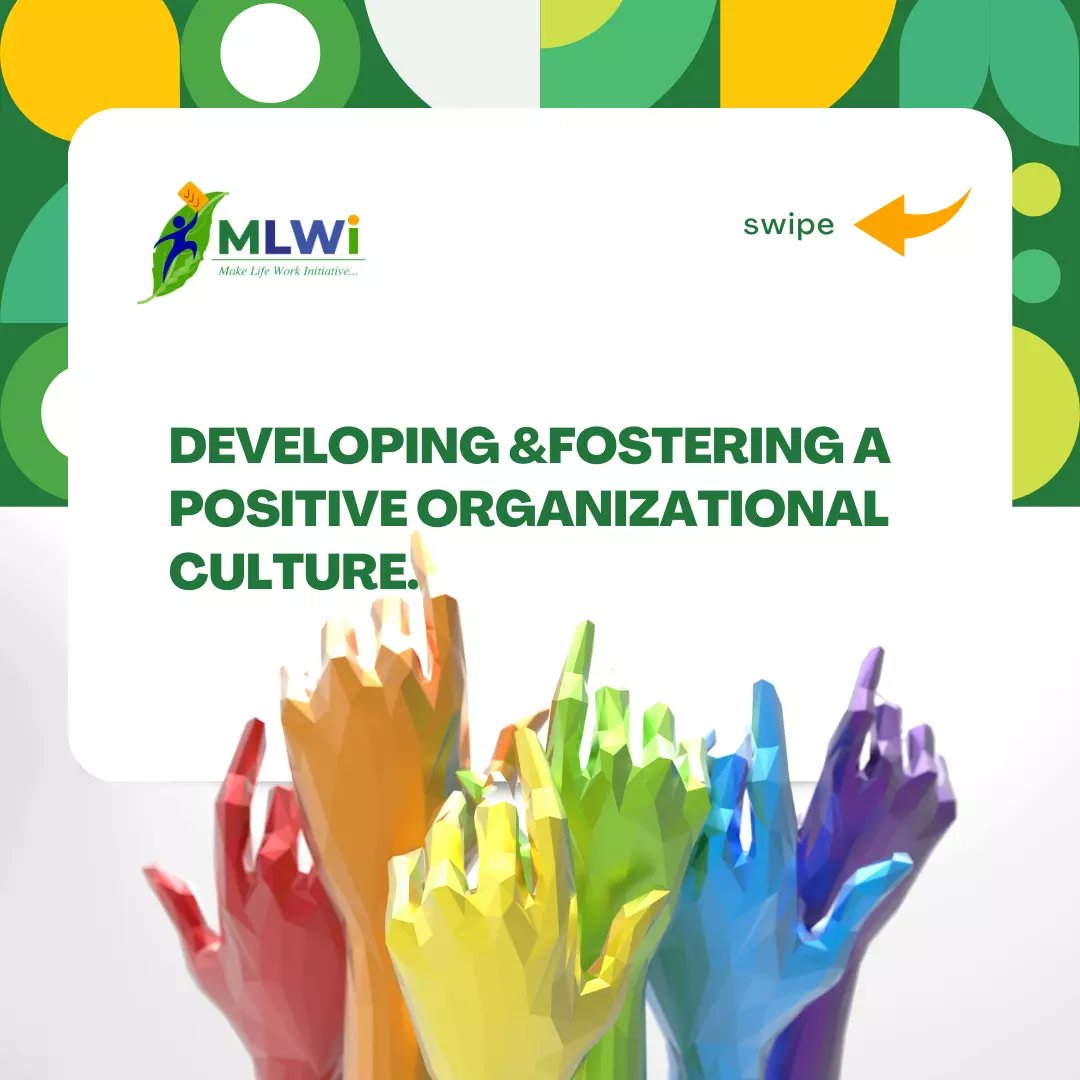 MLWi
Make Life Work Initiative...

swipe

DEVELOPING &FOSTERING A POSITIVE ORGANIZATIONAL CULTURE.